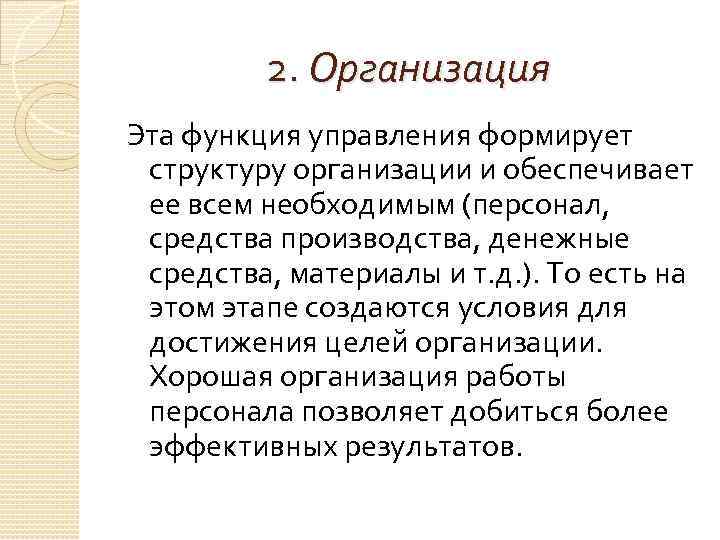 2. Организация

Эта функция управления формирует структуру организации и обеспечивает ее всем необходимым (персонал, средства производства, денежные средства, материалы и т.д.). То есть на этом этапе создаются условия для достижения целей организации. Хорошая организация работы персонала позволяет добиться более эффективных результатов.